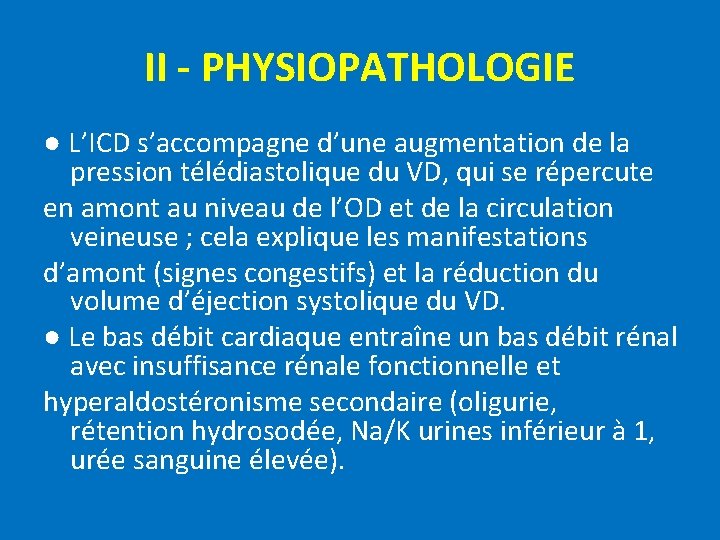 II - PHYSIOPATHOLOGIE

• L'ICD s'accompagne d'une augmentation de la pression télédiastolique du VD, qui se répercute en amont au niveau de l'OD et de la circulation veineuse ; cela explique les manifestations d'amont (signes congestifs) et la réduction du volume d'éjection systolique du VD.

• Le bas débit cardiaque entraîne un bas débit rénal avec insuffisance rénale fonctionnelle et hyperaldostéronisme secondaire (oligurie, rétention hydrosodée, Na/K urines inférieur à 1, urée sanguine élevée).